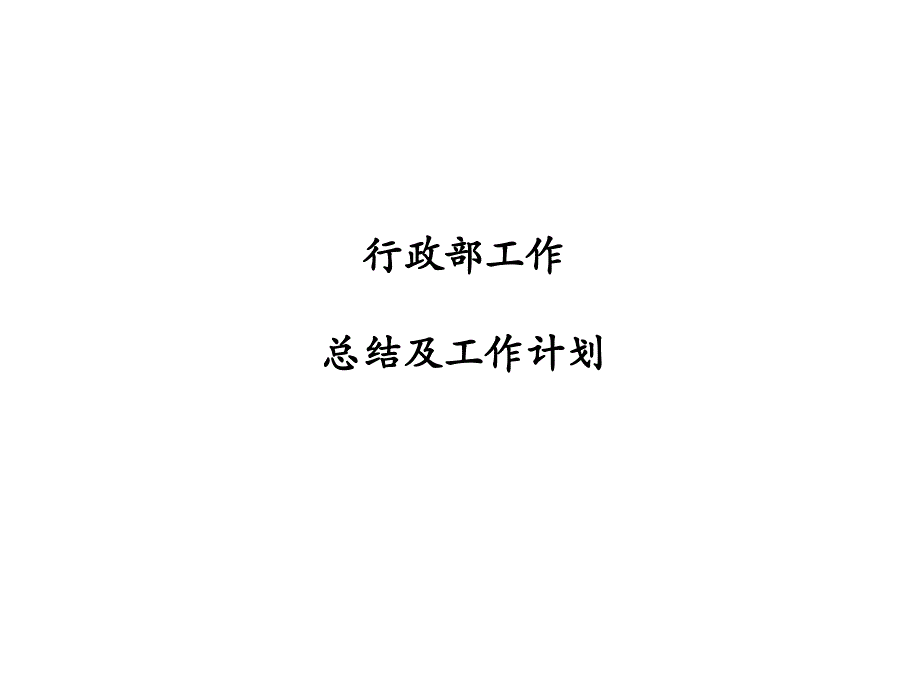 行政部工作

总结及工作计划